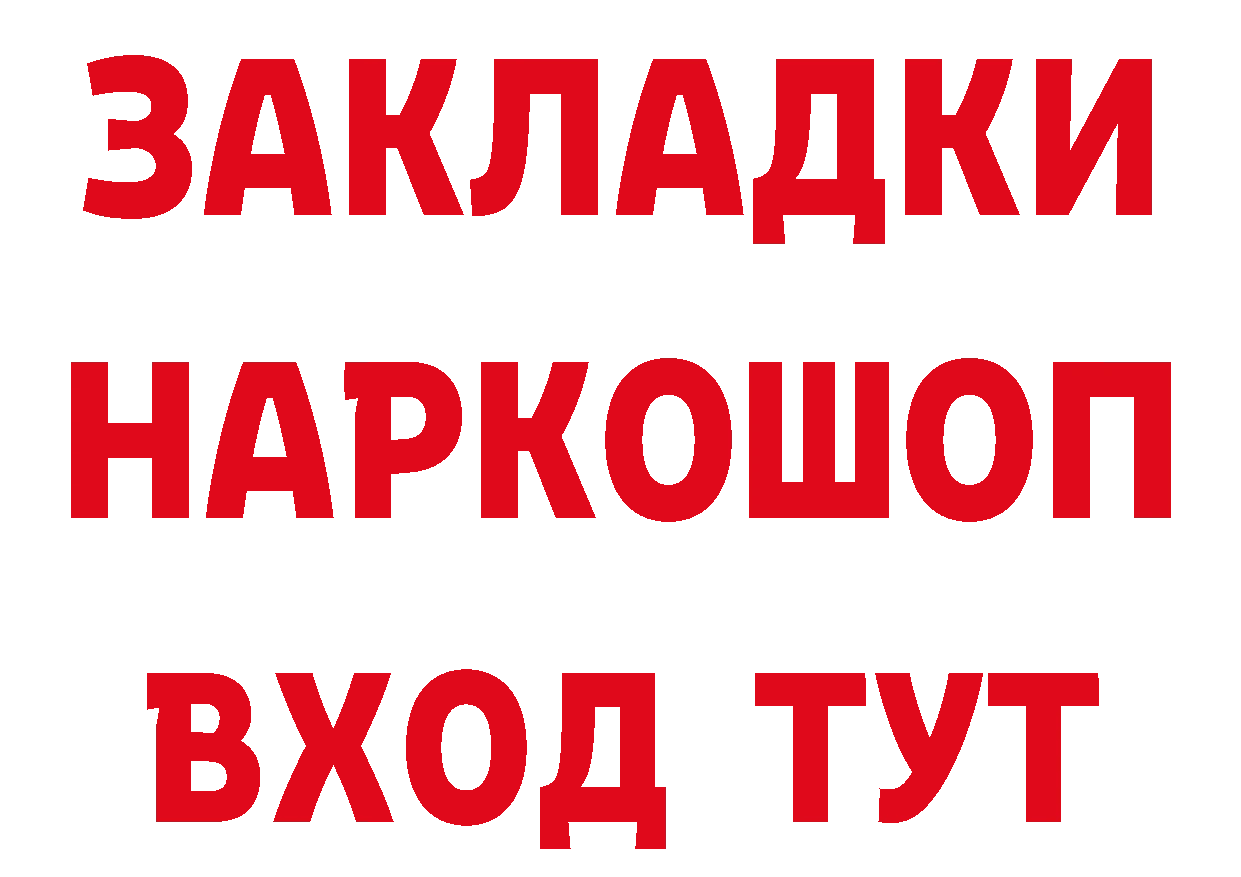 ЗАКЛАДКИ НАРКОШОП ВХОД ТУТ